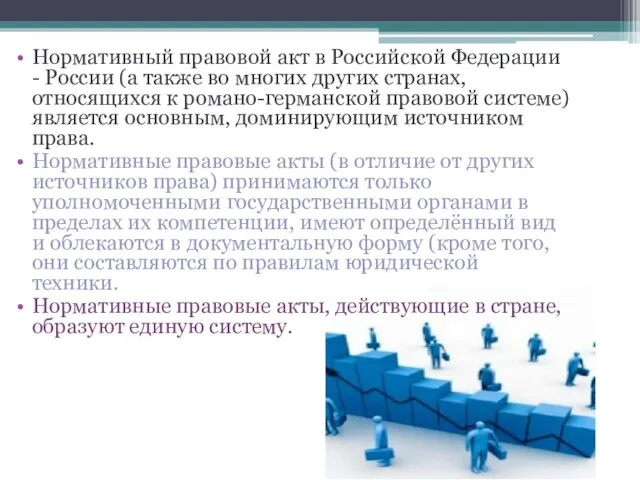 • Нормативный правовой акт в Российской Федерации - России (а также во многих других странах, относящихся к романо-германской правовой системе) является основным, доминирующим источником права.

• Нормативные правовые акты (в отличие от других источников права) принимаются только уполномоченными государственными органами в пределах их компетенции, имеют определённый вид и облекаются в документальную форму (кроме того, они составляются по правилам юридической техники.

• Нормативные правовые акты, действующие в стране, образуют единую систему.